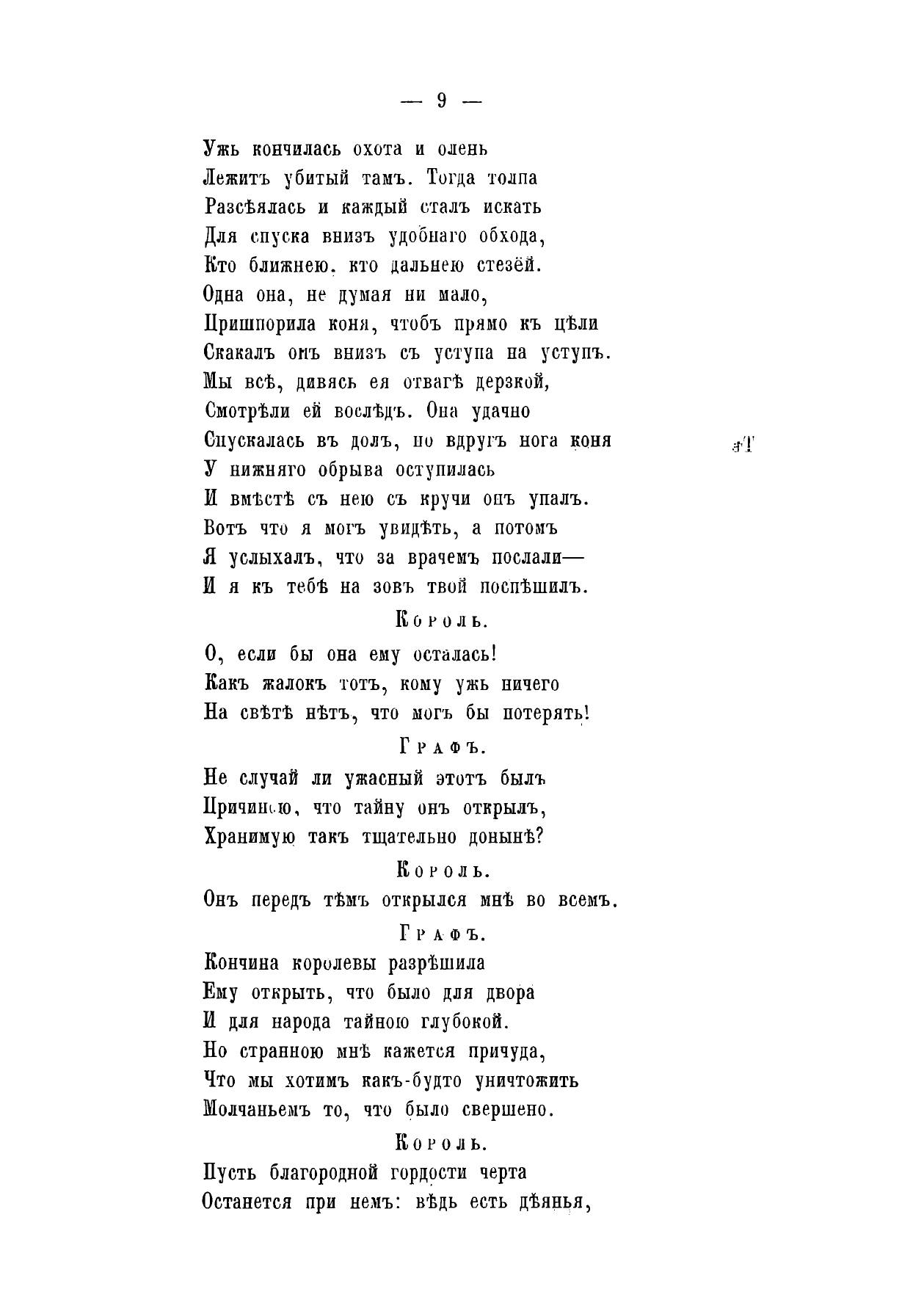 — 9 —

Ужь кончилась охота и олень
Лежитъ убитый тамъ. Тогда толпа
Разсѣялась и каждый сталъ искать
Для спуска внизъ удобнаго обхода,
Кто ближнею, кто дальнею стезёй.
Одна она, не думая ни мало,
Пришпорила коня, чтобъ прямо къ цѣли
Скакалъ онъ внизъ съ уступа на уступъ.
Мы всѣ, дивясь ея отвагѣ дерзкой,
Смотрѣли ей вослѣдъ. Она удачно
Спускалась въ долъ, но вдругъ нога коня
У нижняго обрыва оступилась
И вмѣстѣ съ нею съ кручи онъ упалъ.
Вотъ что я могъ увидѣть, а потомъ
Я услыхалъ, что за врачемъ послали—
И я къ тебѣ на зовъ твой поспѣшилъ.

Король.

О, если бы она ему осталась!
Какъ жалокъ тотъ, кому ужь ничего
На свѣтѣ нѣтъ, что могъ бы потерять!

Графъ.

Не случай ли ужасный этотъ былъ
Причиною, что тайну онъ открылъ,
Хранимую такъ тщательно донынѣ?

Король.

Онъ передъ тѣмъ открылся мнѣ во всемъ.

Графъ.

Кончина королевы разрѣшила
Ему открыть, что было для двора
И для народа тайною глубокой.
Но странною мнѣ кажется причуда,
Что мы хотимъ какъ-будто уничтожить
Молчаньемъ то, что было свершено.

Король.

Пусть благородной гордости черта
Останется при немъ: вѣдь есть дѣянья,